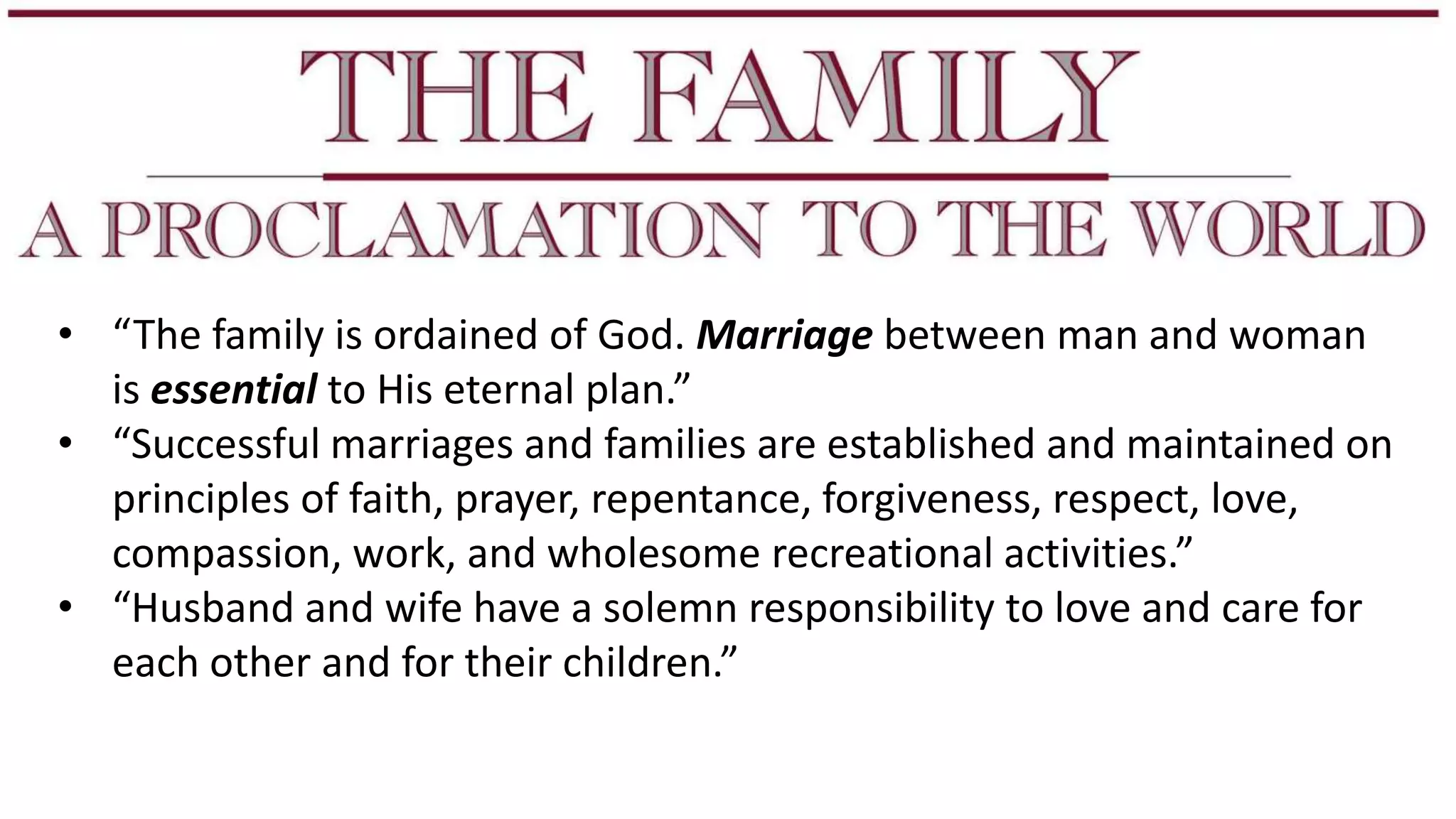 THE FAMILY

A PROCLAMATION TO THE WORLD

• "The family is ordained of God. Marriage between man and woman is essential to His eternal plan."
• "Successful marriages and families are established and maintained on principles of faith, prayer, repentance, forgiveness, respect, love, compassion, work, and wholesome recreational activities."
• "Husband and wife have a solemn responsibility to love and care for each other and for their children."